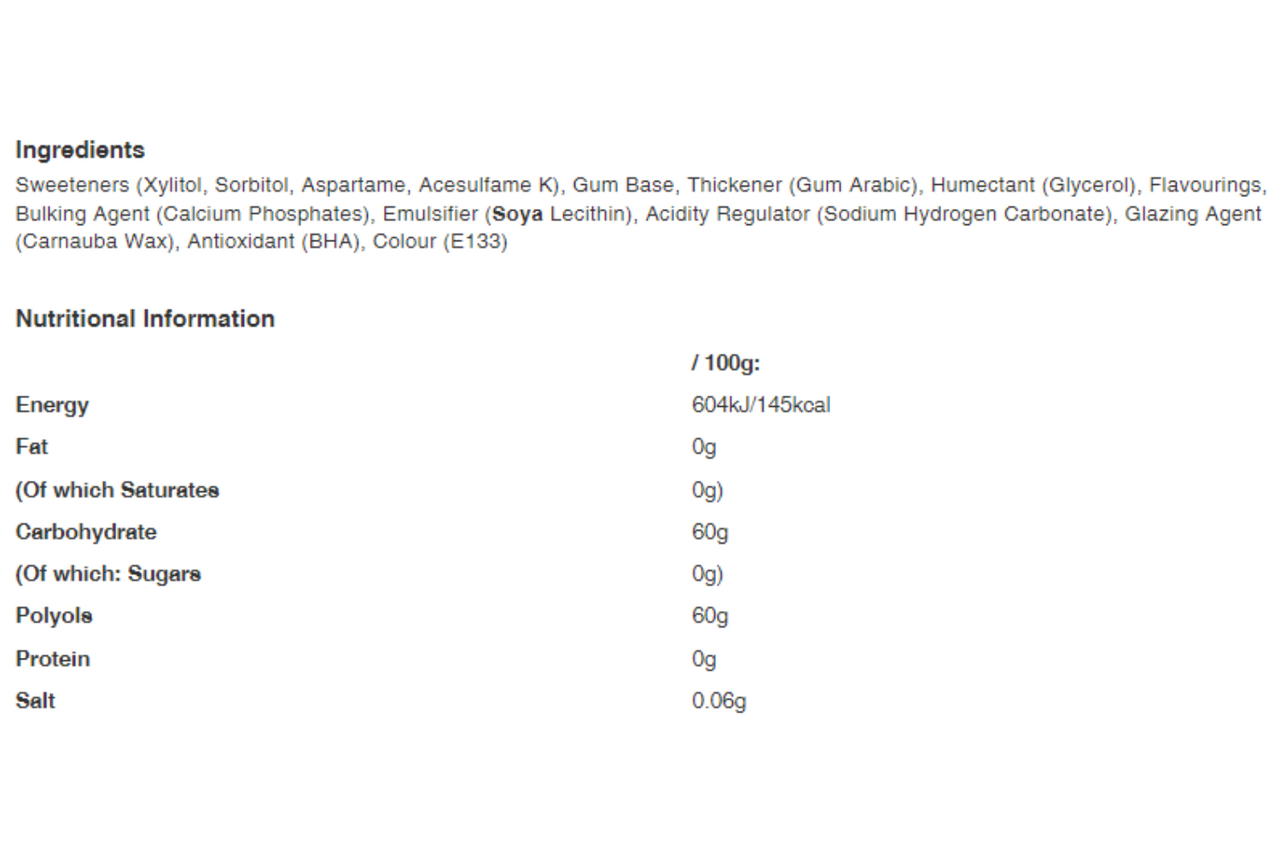 Ingredients

Sweeteners (Xylitol, Sorbitol, Aspartame, Acesulfame K), Gum Base, Thickener (Gum Arabic), Humectant (Glycerol), Flavourings, Bulking Agent (Calcium Phosphates), Emulsifier (Soya Lecithin), Acidity Regulator (Sodium Hydrogen Carbonate), Glazing Agent (Carnauba Wax), Antioxidant (BHA), Colour (E133)

Nutritional Information

| | / 100g: |
|---|---|
| Energy | 604kJ/145kcal |
| Fat | 0g |
| (Of which Saturates | 0g) |
| Carbohydrate | 60g |
| (Of which: Sugars | 0g) |
| Polyols | 60g |
| Protein | 0g |
| Salt | 0.06g |